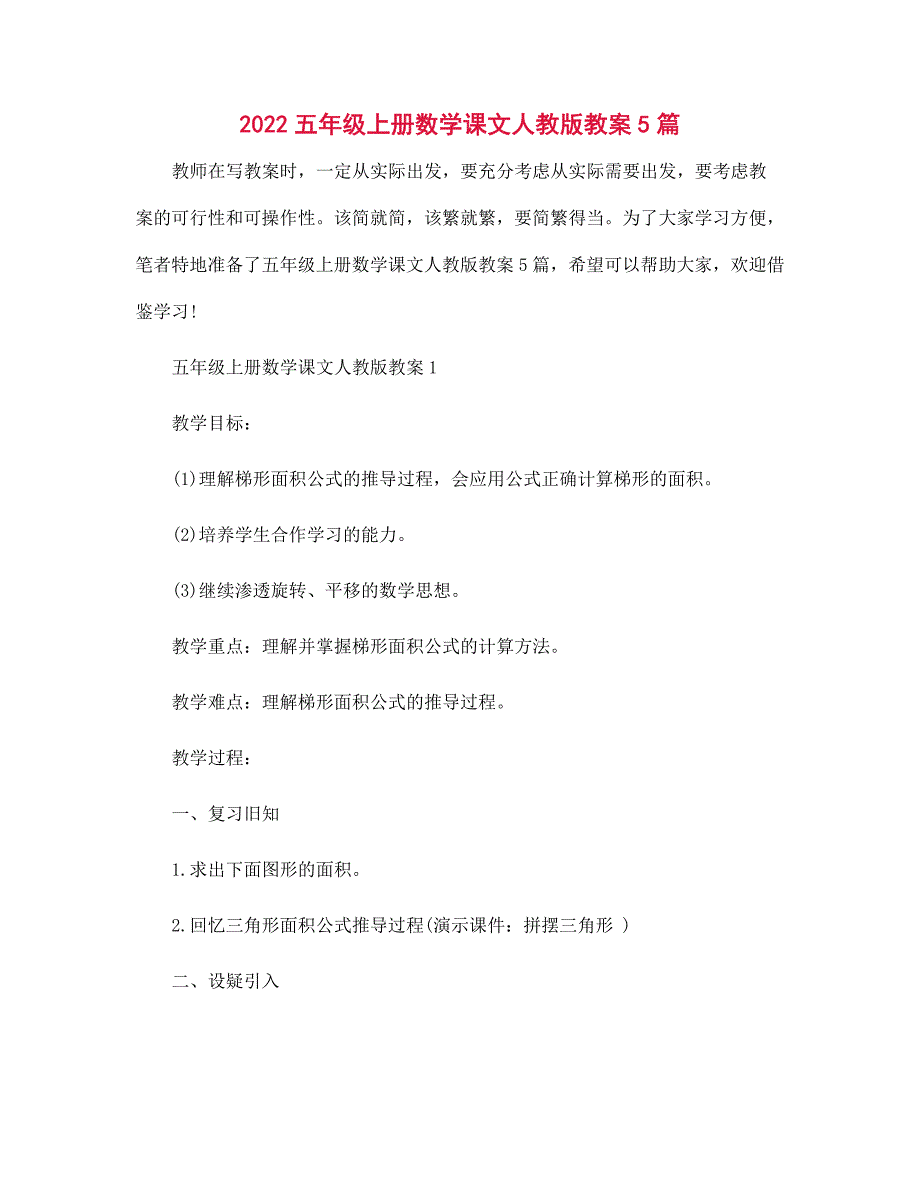 2022 五年级上册数学课文人教版教案 5 篇

教师在写教案时，一定从实际出发，要充分考虑从实际需要出发，要考虑教案的可行性和可操作性。该简就简，该繁就繁，要简繁得当。为了大家学习方便，笔者特地准备了五年级上册数学课文人教版教案 5 篇，希望可以帮助大家，欢迎借鉴学习!

五年级上册数学课文人教版教案 1

教学目标:

(1)理解梯形面积公式的推导过程，会应用公式正确计算梯形的面积。

(2)培养学生合作学习的能力。

(3)继续渗透旋转、平移的数学思想。

教学重点：理解并掌握梯形面积公式的计算方法。

教学难点：理解梯形面积公式的推导过程。

教学过程:

一、复习旧知

1.求出下面图形的面积。

2.回忆三角形面积公式推导过程(演示课件：拼摆三角形 )

二、设疑引入